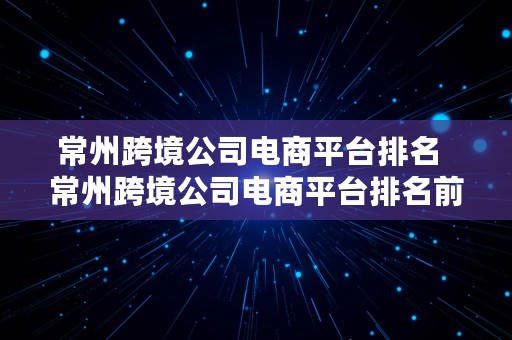 常州跨境公司电商平台排名
常州跨境公司电商平台排名前